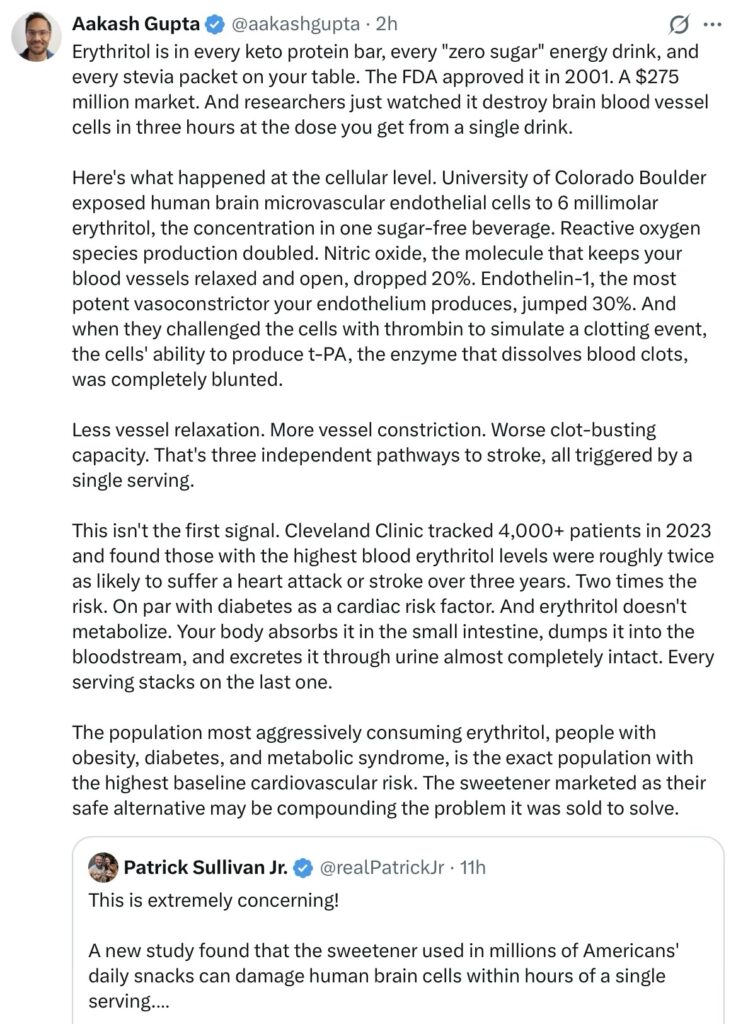 Aakash Gupta @aakashgupta · 2h

Erythritol is in every keto protein bar, every "zero sugar" energy drink, and every stevia packet on your table. The FDA approved it in 2001. A $275 million market. And researchers just watched it destroy brain blood vessel cells in three hours at the dose you get from a single drink.

Here's what happened at the cellular level. University of Colorado Boulder exposed human brain microvascular endothelial cells to 6 millimolar erythritol, the concentration in one sugar-free beverage. Reactive oxygen species production doubled. Nitric oxide, the molecule that keeps your blood vessels relaxed and open, dropped 20%. Endothelin-1, the most potent vasoconstrictor your endothelium produces, jumped 30%. And when they challenged the cells with thrombin to simulate a clotting event, the cells' ability to produce t-PA, the enzyme that dissolves blood clots, was completely blunted.

Less vessel relaxation. More vessel constriction. Worse clot-busting capacity. That's three independent pathways to stroke, all triggered by a single serving.

This isn't the first signal. Cleveland Clinic tracked 4,000+ patients in 2023 and found those with the highest blood erythritol levels were roughly twice as likely to suffer a heart attack or stroke over three years. Two times the risk. On par with diabetes as a cardiac risk factor. And erythritol doesn't metabolize. Your body absorbs it in the small intestine, dumps it into the bloodstream, and excretes it through urine almost completely intact. Every serving stacks on the last one.

The population most aggressively consuming erythritol, people with obesity, diabetes, and metabolic syndrome, is the exact population with the highest baseline cardiovascular risk. The sweetener marketed as their safe alternative may be compounding the problem it was sold to solve.

Patrick Sullivan Jr. @realPatrickJr · 11h

This is extremely concerning!

A new study found that the sweetener used in millions of Americans' daily snacks can damage human brain cells within hours of a single serving....